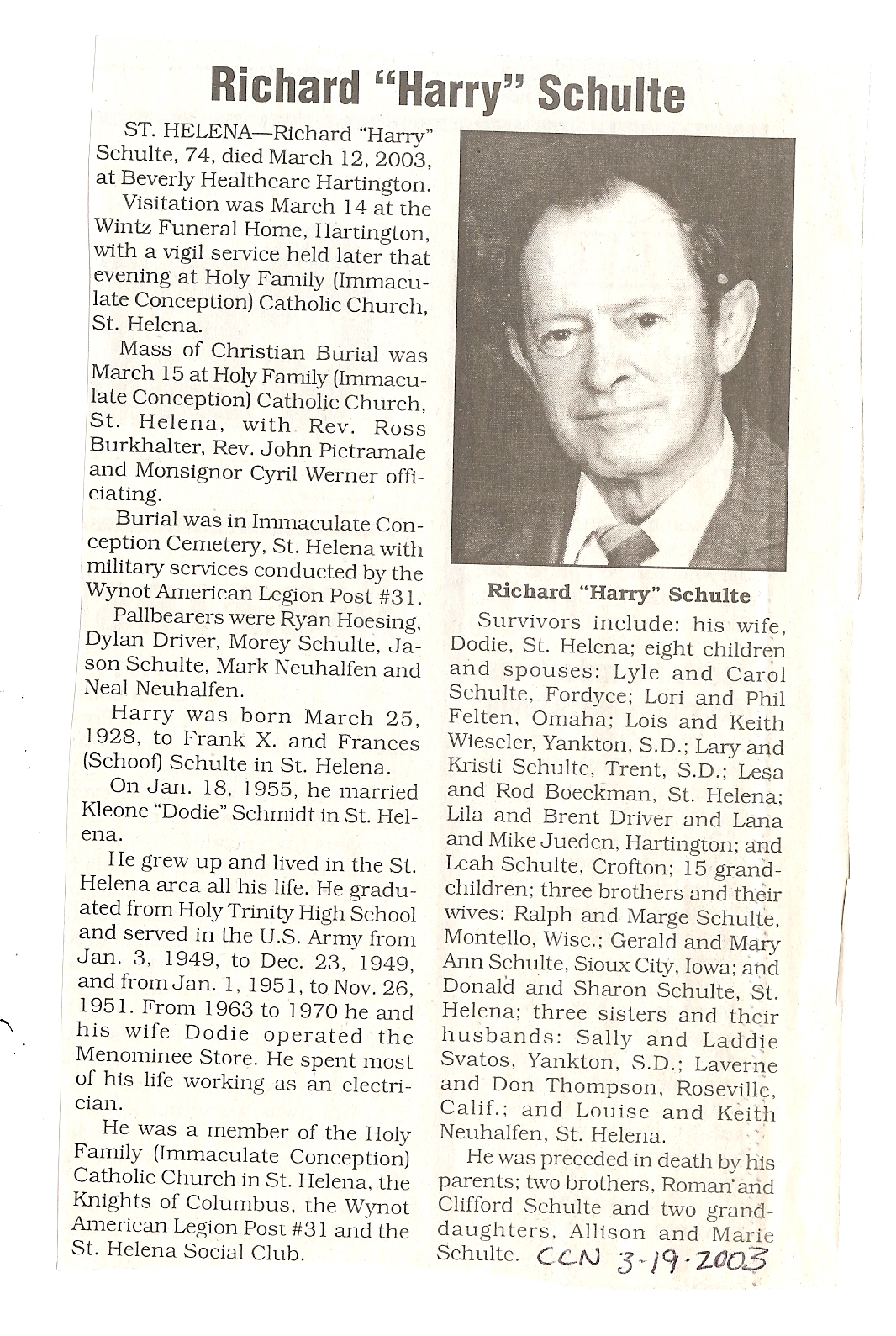 Richard "Harry" Schulte

ST. HELENA—Richard "Harry" Schulte, 74, died March 12, 2003, at Beverly Healthcare Hartington.

Visitation was March 14 at the Wintz Funeral Home, Hartington, with a vigil service held later that evening at Holy Family (Immaculate Conception) Catholic Church, St. Helena.

Mass of Christian Burial was March 15 at Holy Family (Immaculate Conception) Catholic Church, St. Helena, with Rev. Ross Burkhalter, Rev. John Pietramale and Monsignor Cyril Werner officiating.

Burial was in Immaculate Conception Cemetery, St. Helena with military services conducted by the Wynot American Legion Post #31.

Pallbearers were Ryan Hoesing, Dylan Driver, Morey Schulte, Jason Schulte, Mark Neuhalfen and Neal Neuhalfen.

Harry was born March 25, 1928, to Frank X. and Frances (Schoof) Schulte in St. Helena.

On Jan. 18, 1955, he married Kleone "Dodie" Schmidt in St. Helena.

He grew up and lived in the St. Helena area all his life. He graduated from Holy Trinity High School and served in the U.S. Army from Jan. 3, 1949, to Dec. 23, 1949, and from Jan. 1, 1951, to Nov. 26, 1951. From 1963 to 1970 he and his wife Dodie operated the Menominee Store. He spent most of his life working as an electrician.

He was a member of the Holy Family (Immaculate Conception) Catholic Church in St. Helena, the Knights of Columbus, the Wynot American Legion Post #31 and the St. Helena Social Club.

Richard "Harry" Schulte

Survivors include: his wife, Dodie, St. Helena; eight children and spouses: Lyle and Carol Schulte, Fordyce; Lori and Phil Felten, Omaha; Lois and Keith Wieseler, Yankton, S.D.; Lary and Kristi Schulte, Trent, S.D.; Lesa and Rod Boeckman, St. Helena; Lila and Brent Driver and Lana and Mike Jueden, Hartington; and Leah Schulte, Crofton; 15 grandchildren; three brothers and their wives: Ralph and Marge Schulte, Montello, Wisc.; Gerald and Mary Ann Schulte, Sioux City, Iowa; and Donald and Sharon Schulte, St. Helena; three sisters and their husbands: Sally and Laddie Svatos, Yankton, S.D.; Laverne and Don Thompson, Roseville, Calif.; and Louise and Keith Neuhalfen, St. Helena.

He was preceded in death by his parents; two brothers, Roman and Clifford Schulte and two granddaughters, Allison and Marie Schulte. CCN 3-19-2003